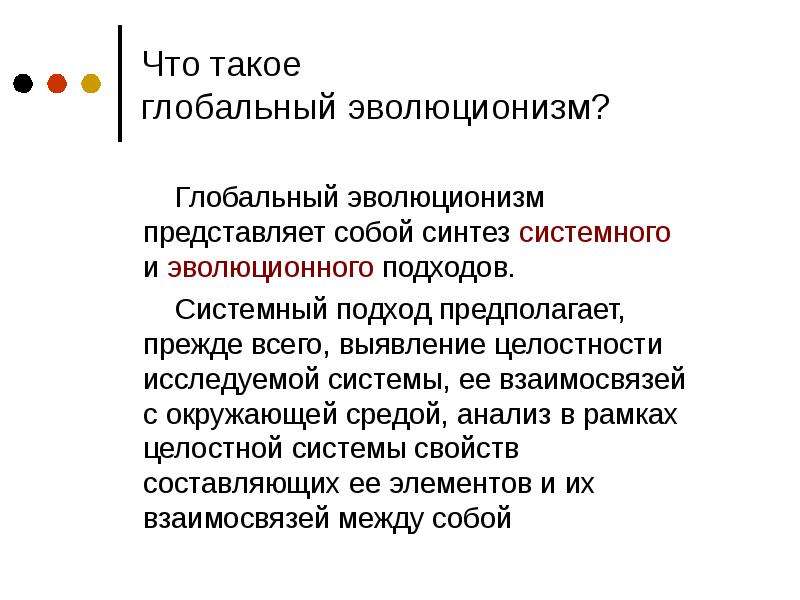 Что такое
глобальный эволюционизм?

Глобальный эволюционизм представляет собой синтез системного и эволюционного подходов.

Системный подход предполагает, прежде всего, выявление целостности исследуемой системы, ее взаимосвязей с окружающей средой, анализ в рамках целостной системы свойств составляющих ее элементов и их взаимосвязей между собой